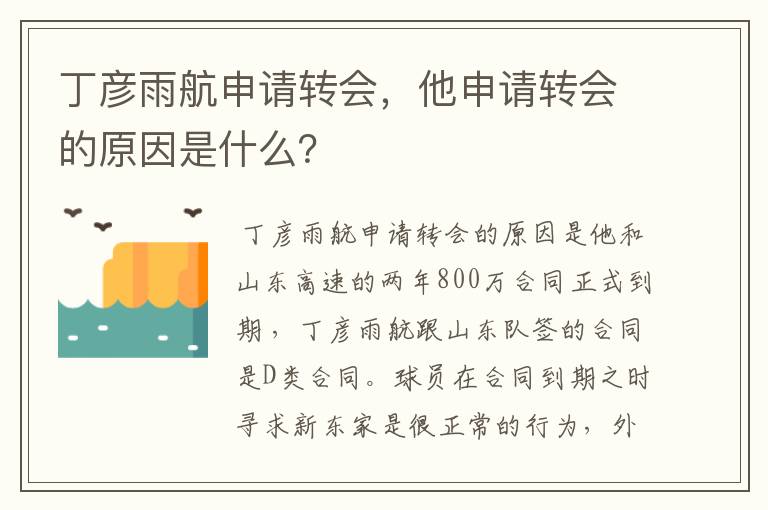 丁彦雨航申请转会，他申请转会的原因是什么？

丁彦雨航申请转会的原因是他和山东高速的两年800万合同正式到期，丁彦雨航跟山东队签的合同是D类合同。球员在合同到期之时寻求新东家是很正常的行为，外